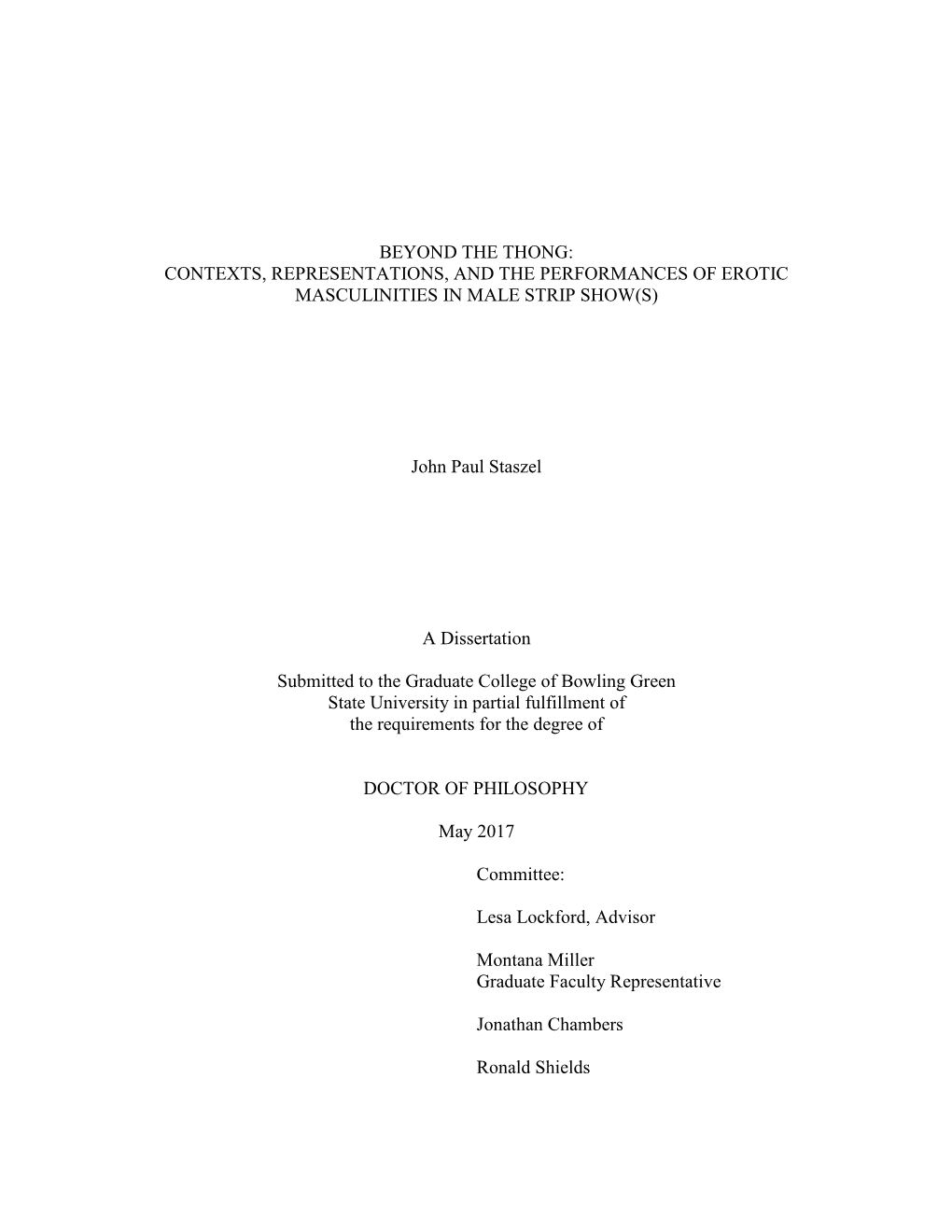 BEYOND THE THONG:
CONTEXTS, REPRESENTATIONS, AND THE PERFORMANCES OF EROTIC MASCULINITIES IN MALE STRIP SHOW(S)

John Paul Staszel

A Dissertation

Submitted to the Graduate College of Bowling Green State University in partial fulfillment of the requirements for the degree of

DOCTOR OF PHILOSOPHY

May 2017

Committee:

Lesa Lockford, Advisor

Montana Miller
Graduate Faculty Representative

Jonathan Chambers

Ronald Shields